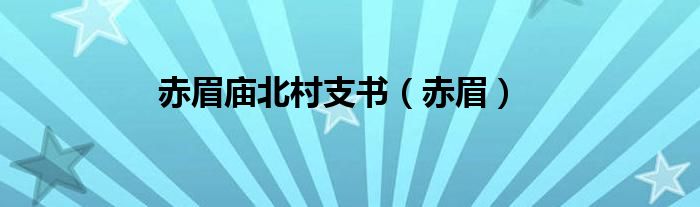 赤眉庙北村支书（赤眉）